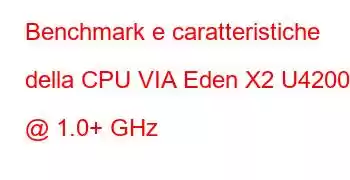 Benchmark e caratteristiche della CPU VIA Eden X2 U4200 @ 1.0+ GHz